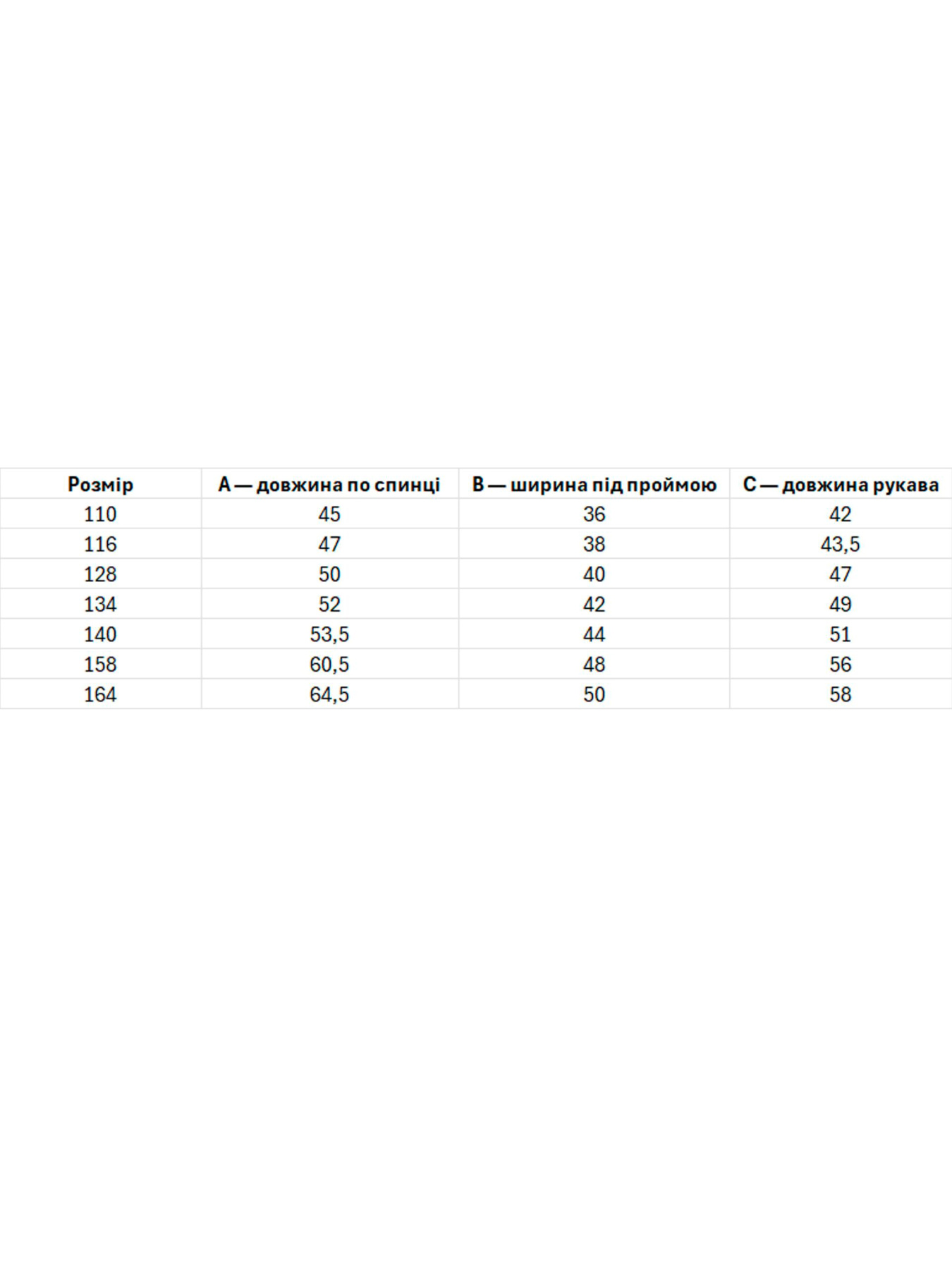 | Розмір | A — довжина по спинці | B — ширина під проймою | C — довжина рукава |
|---|---|---|---|
| 110 | 45 | 36 | 42 |
| 116 | 47 | 38 | 43,5 |
| 128 | 50 | 40 | 47 |
| 134 | 52 | 42 | 49 |
| 140 | 53,5 | 44 | 51 |
| 158 | 60,5 | 48 | 56 |
| 164 | 64,5 | 50 | 58 |